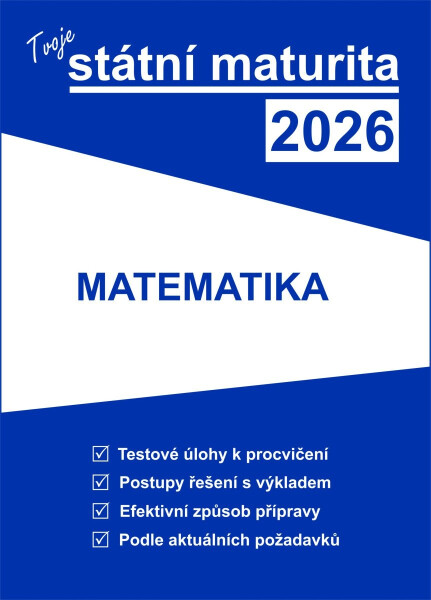 Tvoje
státní maturita
2026

MATEMATIKA

☑ Testové úlohy k procvičení
☑ Postupy řešení s výkladem
☑ Efektivní způsob přípravy
☑ Podle aktuálních požadavků